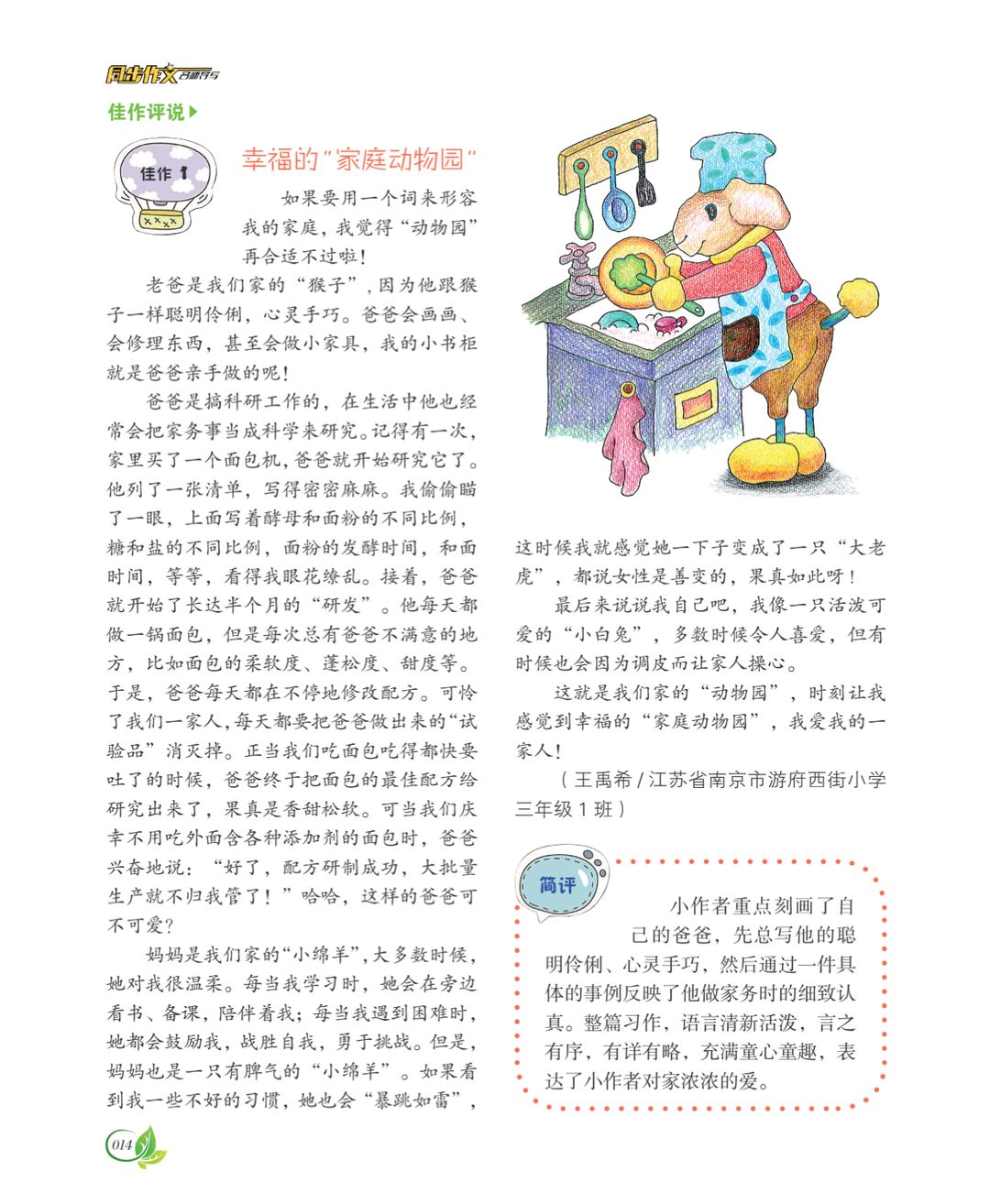 同步作文 名师导写

佳作评说

佳作 1

幸福的“家庭动物园”

如果要用一个词来形容我的家庭，我觉得“动物园”再合适不过啦！

老爸是我们家的“猴子”，因为他跟猴子一样聪明伶俐，心灵手巧。爸爸会画画、会修理东西，甚至会做小家具，我的小书柜就是爸爸亲手做的呢！

爸爸是搞科研工作的，在生活中他也经常会把家务事当成科学来研究。记得有一次，家里买了一个面包机，爸爸就开始研究它了。他列了一张清单，写得密密麻麻。我偷偷瞄了一眼，上面写着酵母和面粉的不同比例，糖和盐的不同比例，面粉的发酵时间，和面时间，等等，看得我眼花缭乱。接着，爸爸就开始了长达半个月的“研发”。他每天都做一锅面包，但是每次总有爸爸不满意的地方，比如面包的柔软度、蓬松度、甜度等。于是，爸爸每天都在不停地修改配方。可怜了我们一家人，每天都要把爸爸做出来的“试验品”消灭掉。正当我们吃面包吃得都快要吐了的时候，爸爸终于把面包的最佳配方给研究出来了，果真是香甜松软。可当我们庆幸不用吃外面含各种添加剂的面包时，爸爸兴奋地说：“好了，配方研制成功，大批量生产就不归我管了！”哈哈，这样的爸爸可不可爱？

妈妈是我们家的“小绵羊”，大多数时候，她对我很温柔。每当我学习时，她会在旁边看书、备课，陪伴着我；每当我遇到困难时，她都会鼓励我，战胜自我，勇于挑战。但是，妈妈也是一只有脾气的“小绵羊”。如果看到我一些不好的习惯，她也会“暴跳如雷”，这时候我就感觉她一下子变成了一只“大老虎”，都说女性是善变的，果真如此呀！

最后来说说我自己吧，我像一只活泼可爱的“小白兔”，多数时候令人喜爱，但有时候也会因为调皮而让家人操心。

这就是我们家的“动物园”，时刻让我感觉到幸福的“家庭动物园”，我爱我的一家人！

（王禹希 / 江苏省南京市游府西街小学三年级 1 班）

简评

小作者重点刻画了自己的爸爸，先总写他的聪明伶俐、心灵手巧，然后通过一件具体的事例反映了他做家务时的细致认真。整篇习作，语言清新活泼，言之有序，有详有略，充满童心童趣，表达了小作者对家浓浓的爱。

014